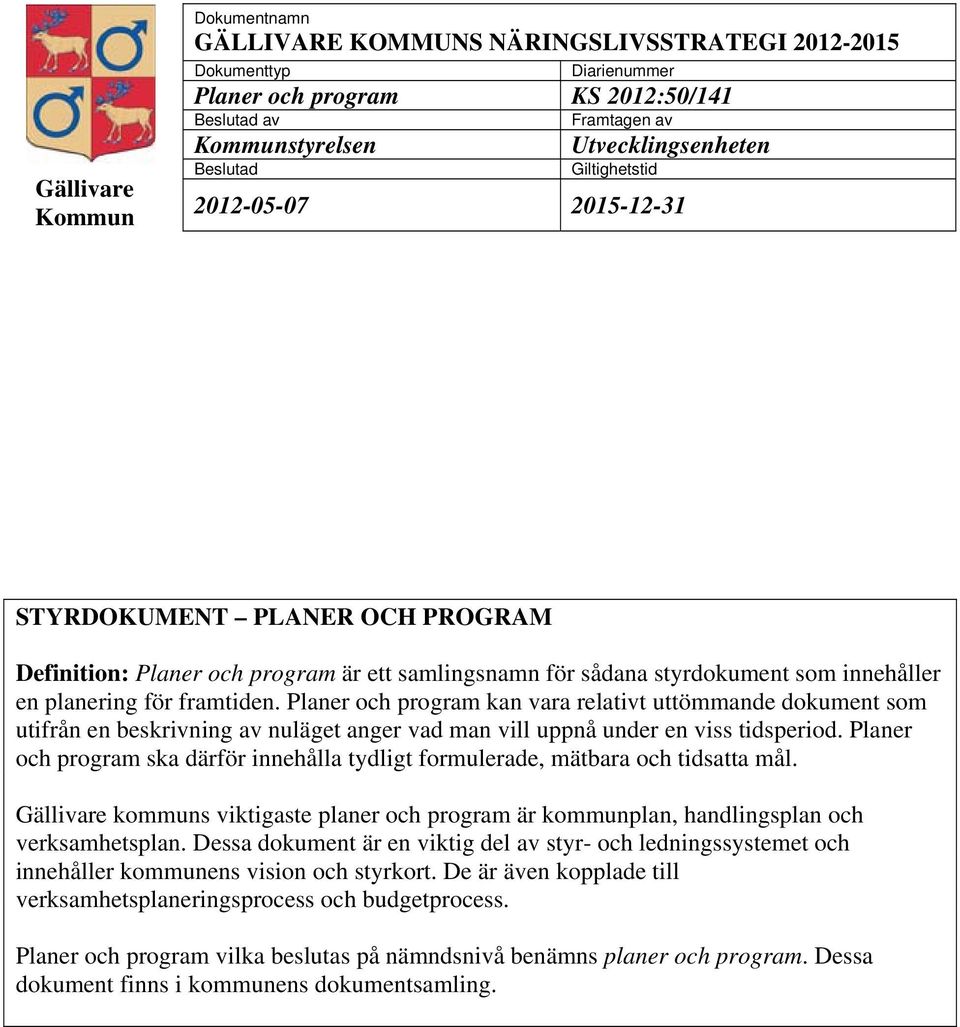 Gällivare Kommun

Dokumentnamn
GÄLLIVARE KOMMUNS NÄRINGSLIVSSTRATEGI 2012-2015

| Dokumenttyp | Diarienummer |
|---|---|
| Planer och program | KS 2012:50/141 |
| Beslutad av | Framtagen av |
| Kommunstyrelsen | Utvecklingsenheten |
| Beslutad | Giltighetstid |
| 2012-05-07 | 2015-12-31 |

STYRDOKUMENT – PLANER OCH PROGRAM

Definition: Planer och program är ett samlingsnamn för sådana styrdokument som innehåller en planering för framtiden. Planer och program kan vara relativt uttömmande dokument som utifrån en beskrivning av nuläget anger vad man vill uppnå under en viss tidsperiod. Planer och program ska därför innehålla tydligt formulerade, mätbara och tidsatta mål.

Gällivare kommuns viktigaste planer och program är kommunplan, handlingsplan och verksamhetsplan. Dessa dokument är en viktig del av styr- och ledningssystemet och innehåller kommunens vision och styrkort. De är även kopplade till verksamhetsplaneringsprocess och budgetprocess.

Planer och program vilka beslutas på nämndsnivå benämns planer och program. Dessa dokument finns i kommunens dokumentsamling.